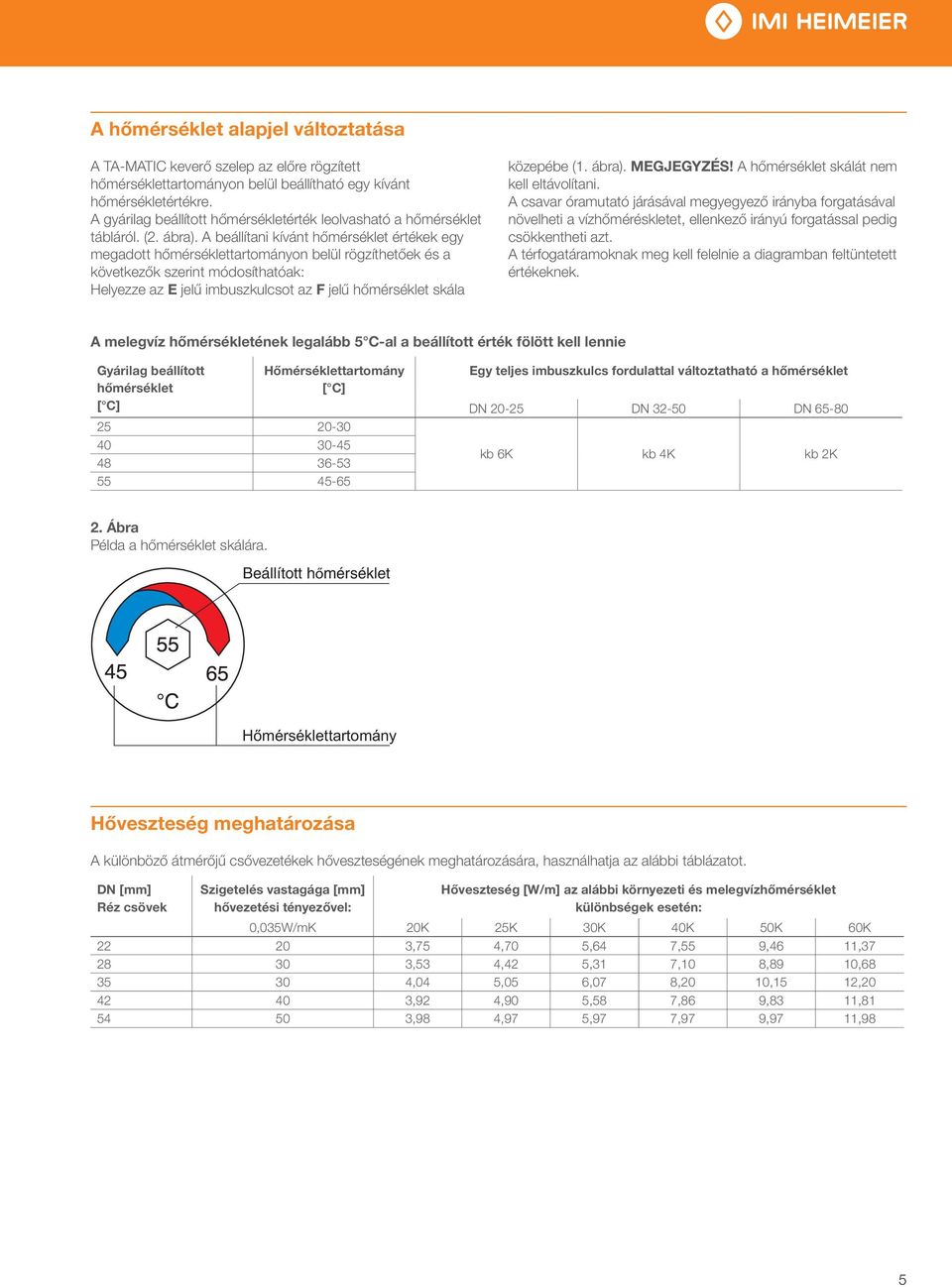 IMI HEIMEIER

A hőmérséklet alapjel változtatása

A TA-MATIC keverő szelep az előre rögzített hőmérséklettartományon belül beállítható egy kívánt hőmérsékletértékre.
A gyárilag beállított hőmérsékletérték leolvasható a hőmérséklet tábláról. (2. ábra). A beállítani kívánt hőmérséklet értékek egy megadott hőmérséklettartományon belül rögzíthetőek és a következők szerint módosíthatóak:
Helyezze az E jelű imbuszkulcsot az F jelű hőmérséklet skála közepébe (1. ábra). MEGJEGYZÉS! A hőmérséklet skálát nem kell eltávolítani.
A csavar óramutató járásával megyegyező irányba forgatásával növelheti a vízhőméréskletet, ellenkező irányú forgatással pedig csökkentheti azt.
A térfogatáramoknak meg kell felelnie a diagramban feltüntetett értékeknek.

A melegvíz hőmérsékletének legalább 5°C-al a beállított érték fölött kell lennie

| Gyárilag beállított hőmérséklet [°C] | Hőmérséklettartomány [°C] | Egy teljes imbuszkulcs fordulattal változtatható a hőmérséklet | | |
|---|---|---|---|---|
| | | DN 20-25 | DN 32-50 | DN 65-80 |
| 25 | 20-30 | kb 6K | kb 4K | kb 2K |
| 40 | 30-45 | | | |
| 48 | 36-53 | | | |
| 55 | 45-65 | | | |

2. Ábra
Példa a hőmérséklet skálára.

Beállított hőmérséklet
55
45
65
°C
Hőmérséklettartomány

Hőveszteség meghatározása

A különböző átmérőjű csővezetékek hőveszteségének meghatározására, használhatja az alábbi táblázatot.

| DN [mm] Réz csövek | Szigetelés vastagága [mm] hővezetési tényezővel: | Hőveszteség [W/m] az alábbi környezeti és melegvízhőmérséklet különbségek esetén: | | | | | |
|---|---|---|---|---|---|---|---|
| | 0,035W/mK | 20K | 25K | 30K | 40K | 50K | 60K |
| 22 | 20 | 3,75 | 4,70 | 5,64 | 7,55 | 9,46 | 11,37 |
| 28 | 30 | 3,53 | 4,42 | 5,31 | 7,10 | 8,89 | 10,68 |
| 35 | 30 | 4,04 | 5,05 | 6,07 | 8,20 | 10,15 | 12,20 |
| 42 | 40 | 3,92 | 4,90 | 5,58 | 7,86 | 9,83 | 11,81 |
| 54 | 50 | 3,98 | 4,97 | 5,97 | 7,97 | 9,97 | 11,98 |

5